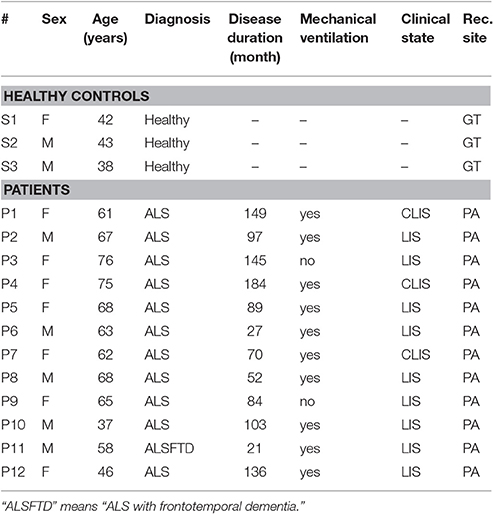 | # | Sex | Age (years) | Diagnosis | Disease duration (month) | Mechanical ventilation | Clinical state | Rec. site |
|---|---|---|---|---|---|---|---|
| HEALTHY CONTROLS | | | | | | | |
| S1 | F | 42 | Healthy | – | – | – | GT |
| S2 | M | 43 | Healthy | – | – | – | GT |
| S3 | M | 38 | Healthy | – | – | – | GT |
| PATIENTS | | | | | | | |
| P1 | F | 61 | ALS | 149 | yes | CLIS | PA |
| P2 | M | 67 | ALS | 97 | yes | LIS | PA |
| P3 | F | 76 | ALS | 145 | no | LIS | PA |
| P4 | F | 75 | ALS | 184 | yes | CLIS | PA |
| P5 | F | 68 | ALS | 89 | yes | LIS | PA |
| P6 | M | 63 | ALS | 27 | yes | LIS | PA |
| P7 | F | 62 | ALS | 70 | yes | CLIS | PA |
| P8 | M | 68 | ALS | 52 | yes | LIS | PA |
| P9 | F | 65 | ALS | 84 | no | LIS | PA |
| P10 | M | 37 | ALS | 103 | yes | LIS | PA |
| P11 | M | 58 | ALSFTD | 21 | yes | LIS | PA |
| P12 | F | 46 | ALS | 136 | yes | LIS | PA |

"ALSFTD" means "ALS with frontotemporal dementia."